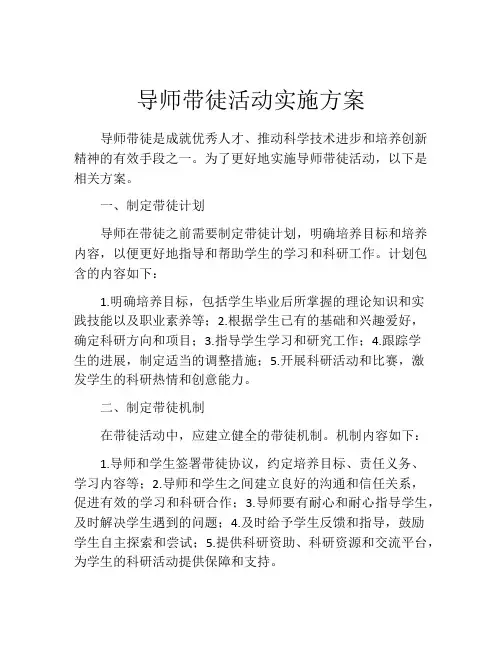 导师带徒活动实施方案

导师带徒是成就优秀人才、推动科学技术进步和培养创新精神的有效手段之一。为了更好地实施导师带徒活动，以下是相关方案。

一、制定带徒计划

导师在带徒之前需要制定带徒计划，明确培养目标和培养内容，以便更好地指导和帮助学生的学习和科研工作。计划包含的内容如下：

1.明确培养目标，包括学生毕业后所掌握的理论知识和实践技能以及职业素养等；2.根据学生已有的基础和兴趣爱好，确定科研方向和项目；3.指导学生学习和研究工作；4.跟踪学生的进展，制定适当的调整措施；5.开展科研活动和比赛，激发学生的科研热情和创意能力。

二、制定带徒机制

在带徒活动中，应建立健全的带徒机制。机制内容如下：

1.导师和学生签署带徒协议，约定培养目标、责任义务、学习内容等；2.导师和学生之间建立良好的沟通和信任关系，促进有效的学习和科研合作；3.导师要有耐心和耐心指导学生，及时解决学生遇到的问题；4.及时给予学生反馈和指导，鼓励学生自主探索和尝试；5.提供科研资助、科研资源和交流平台，为学生的科研活动提供保障和支持。